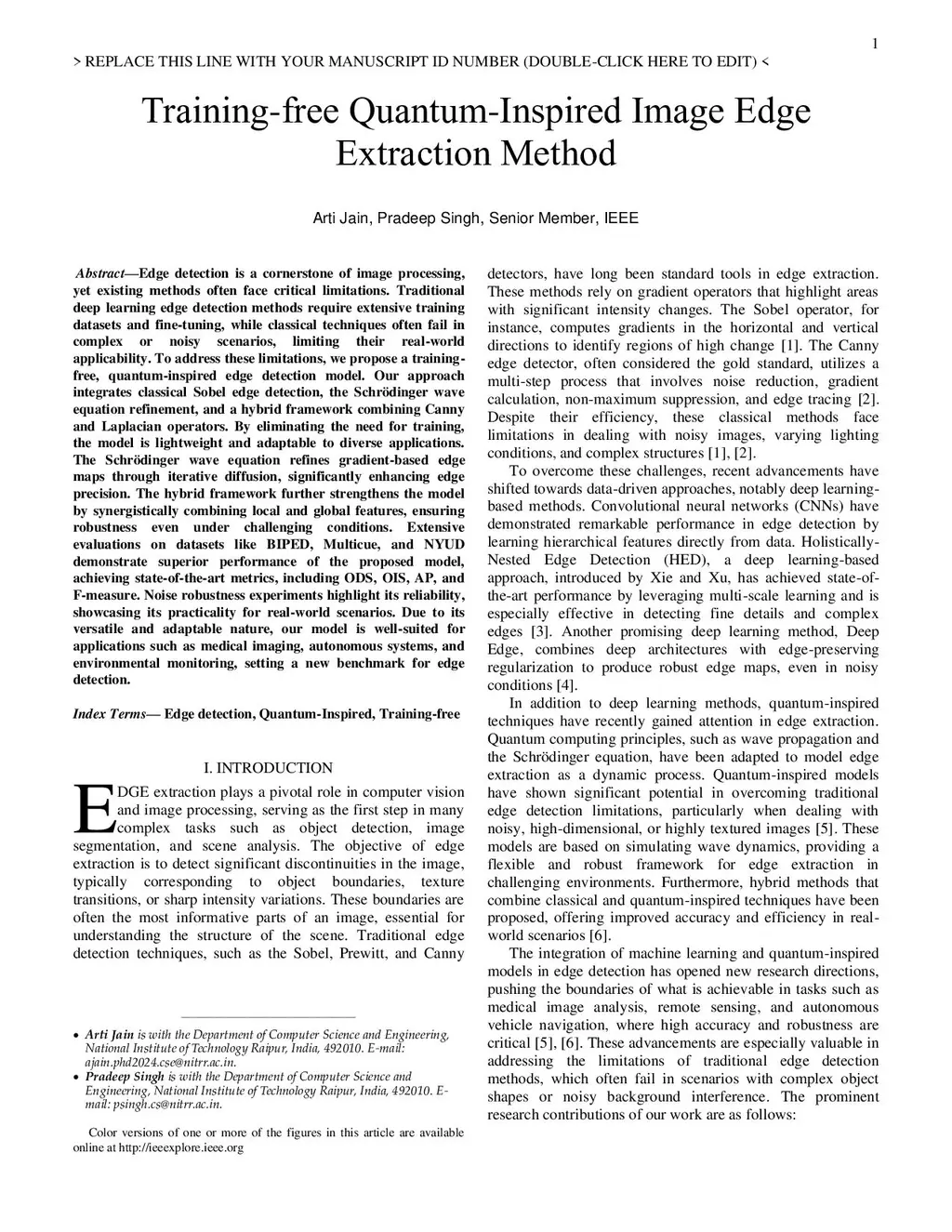 1

> REPLACE THIS LINE WITH YOUR MANUSCRIPT ID NUMBER (DOUBLE-CLICK HERE TO EDIT) <

Training-free Quantum-Inspired Image Edge Extraction Method

Arti Jain, Pradeep Singh, Senior Member, IEEE

Abstract—Edge detection is a cornerstone of image processing, yet existing methods often face critical limitations. Traditional deep learning edge detection methods require extensive training datasets and fine-tuning, while classical techniques often fail in complex or noisy scenarios, limiting their real-world applicability. To address these limitations, we propose a training-free, quantum-inspired edge detection model. Our approach integrates classical Sobel edge detection, the Schrödinger wave equation refinement, and a hybrid framework combining Canny and Laplacian operators. By eliminating the need for training, the model is lightweight and adaptable to diverse applications. The Schrödinger wave equation refines gradient-based edge maps through iterative diffusion, significantly enhancing edge precision. The hybrid framework further strengthens the model by synergistically combining local and global features, ensuring robustness even under challenging conditions. Extensive evaluations on datasets like BIPED, Multicue, and NYUD demonstrate superior performance of the proposed model, achieving state-of-the-art metrics, including ODS, OIS, AP, and F-measure. Noise robustness experiments highlight its reliability, showcasing its practicality for real-world scenarios. Due to its versatile and adaptable nature, our model is well-suited for applications such as medical imaging, autonomous systems, and environmental monitoring, setting a new benchmark for edge detection.

Index Terms— Edge detection, Quantum-Inspired, Training-free

I. INTRODUCTION

EDGE extraction plays a pivotal role in computer vision and image processing, serving as the first step in many complex tasks such as object detection, image segmentation, and scene analysis. The objective of edge extraction is to detect significant discontinuities in the image, typically corresponding to object boundaries, texture transitions, or sharp intensity variations. These boundaries are often the most informative parts of an image, essential for understanding the structure of the scene. Traditional edge detection techniques, such as the Sobel, Prewitt, and Canny

• Arti Jain is with the Department of Computer Science and Engineering, National Institute of Technology Raipur, India, 492010. E-mail: ajain.phd2024.cse@nitrr.ac.in.
• Pradeep Singh is with the Department of Computer Science and Engineering, National Institute of Technology Raipur, India, 492010. E-mail: psingh.cs@nitrr.ac.in.

Color versions of one or more of the figures in this article are available online at http://ieeexplore.ieee.org

detectors, have long been standard tools in edge extraction. These methods rely on gradient operators that highlight areas with significant intensity changes. The Sobel operator, for instance, computes gradients in the horizontal and vertical directions to identify regions of high change [1]. The Canny edge detector, often considered the gold standard, utilizes a multi-step process that involves noise reduction, gradient calculation, non-maximum suppression, and edge tracing [2]. Despite their efficiency, these classical methods face limitations in dealing with noisy images, varying lighting conditions, and complex structures [1], [2].

To overcome these challenges, recent advancements have shifted towards data-driven approaches, notably deep learning-based methods. Convolutional neural networks (CNNs) have demonstrated remarkable performance in edge detection by learning hierarchical features directly from data. Holistically-Nested Edge Detection (HED), a deep learning-based approach, introduced by Xie and Xu, has achieved state-of-the-art performance by leveraging multi-scale learning and is especially effective in detecting fine details and complex edges [3]. Another promising deep learning method, Deep Edge, combines deep architectures with edge-preserving regularization to produce robust edge maps, even in noisy conditions [4].

In addition to deep learning methods, quantum-inspired techniques have recently gained attention in edge extraction. Quantum computing principles, such as wave propagation and the Schrödinger equation, have been adapted to model edge extraction as a dynamic process. Quantum-inspired models have shown significant potential in overcoming traditional edge detection limitations, particularly when dealing with noisy, high-dimensional, or highly textured images [5]. These models are based on simulating wave dynamics, providing a flexible and robust framework for edge extraction in challenging environments. Furthermore, hybrid methods that combine classical and quantum-inspired techniques have been proposed, offering improved accuracy and efficiency in real-world scenarios [6].

The integration of machine learning and quantum-inspired models in edge detection has opened new research directions, pushing the boundaries of what is achievable in tasks such as medical image analysis, remote sensing, and autonomous vehicle navigation, where high accuracy and robustness are critical [5], [6]. These advancements are especially valuable in addressing the limitations of traditional edge detection methods, which often fail in scenarios with complex object shapes or noisy background interference. The prominent research contributions of our work are as follows: